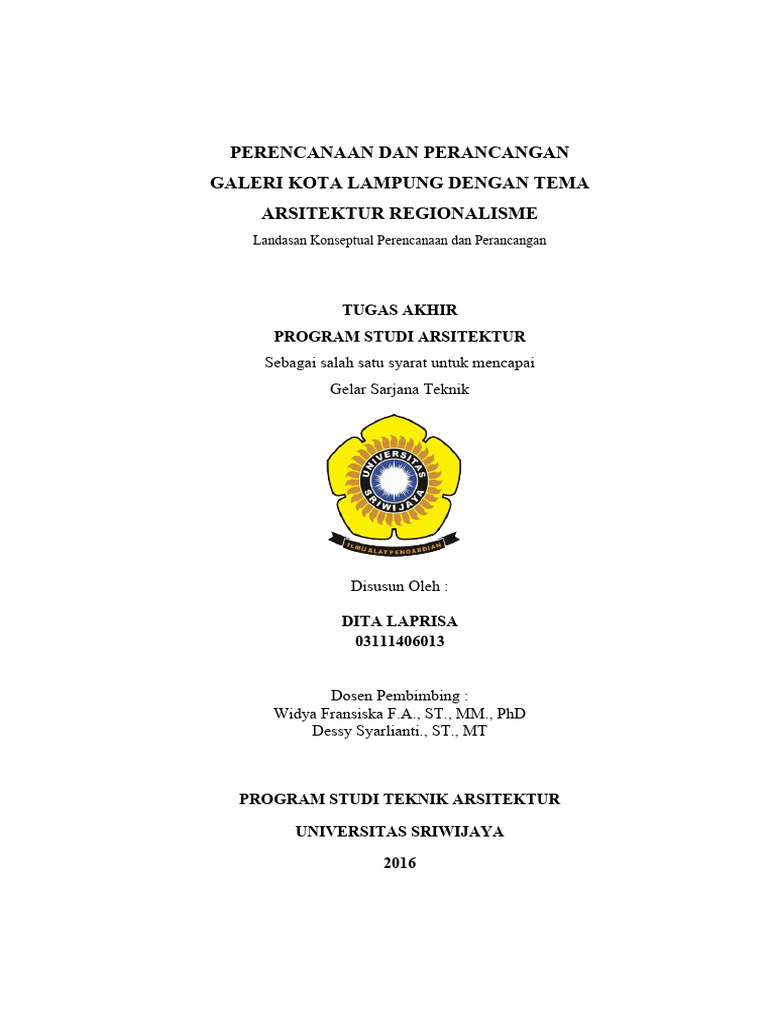 PERENCANAAN DAN PERANCANGAN
GALERI KOTA LAMPUNG DENGAN TEMA
ARSITEKTUR REGIONALISME
Landasan Konseptual Perencanaan dan Perancangan

TUGAS AKHIR
PROGRAM STUDI ARSITEKTUR
Sebagai salah satu syarat untuk mencapai
Gelar Sarjana Teknik

UNIVERSITAS
SRIWIJAYA
ILMU ALAT PENGABDIAN

Disusun Oleh :

DITA LAPRISA
03111406013

Dosen Pembimbing :
Widya Fransiska F.A., ST., MM., PhD
Dessy Syarlianti., ST., MT

PROGRAM STUDI TEKNIK ARSITEKTUR
UNIVERSITAS SRIWIJAYA
2016